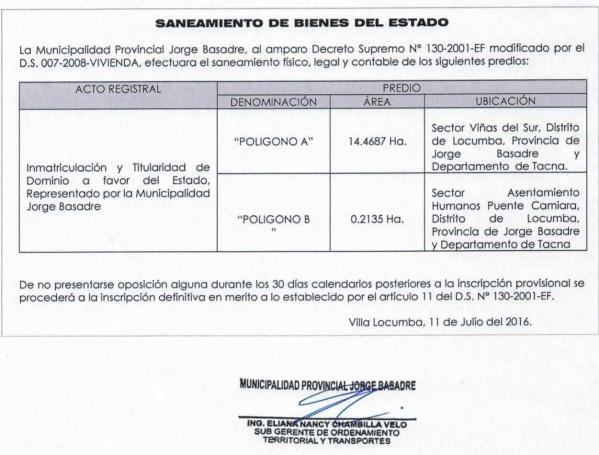 SANEAMIENTO DE BIENES DEL ESTADO

La Municipalidad Provincial Jorge Basadre, al amparo Decreto Supremo N° 130-2001-EF modificado por el D.S. 007-2008-VIVIENDA, efectuara el saneamiento físico, legal y contable de los siguientes predios:

| ACTO REGISTRAL | PREDIO | | |
|---|---|---|---|
| | DENOMINACIÓN | ÁREA | UBICACIÓN |
| Inmatriculación y Titularidad de Dominio a favor del Estado, Representado por la Municipalidad Jorge Basadre | "POLIGONO A" | 14.4687 Ha. | Sector Viñas del Sur, Distrito de Locumba, Provincia de Jorge Basadre y Departamento de Tacna. |
| | "POLIGONO B " | 0.2135 Ha. | Sector Asentamiento Humanos Puente Camiara, Distrito de Locumba, Provincia de Jorge Basadre y Departamento de Tacna |

De no presentarse oposición alguna durante los 30 días calendarios posteriores a la inscripción provisional se procederá a la inscripción definitiva en merito a lo establecido por el artículo 11 del D.S. N° 130-2001-EF.

Villa Locumba, 11 de Julio del 2016.

MUNICIPALIDAD PROVINCIAL JORGE BASADRE

ING. ELIANA NANCY CHAMBILLA VELO
SUB GERENTE DE ORDENAMIENTO TERRITORIAL Y TRANSPORTES